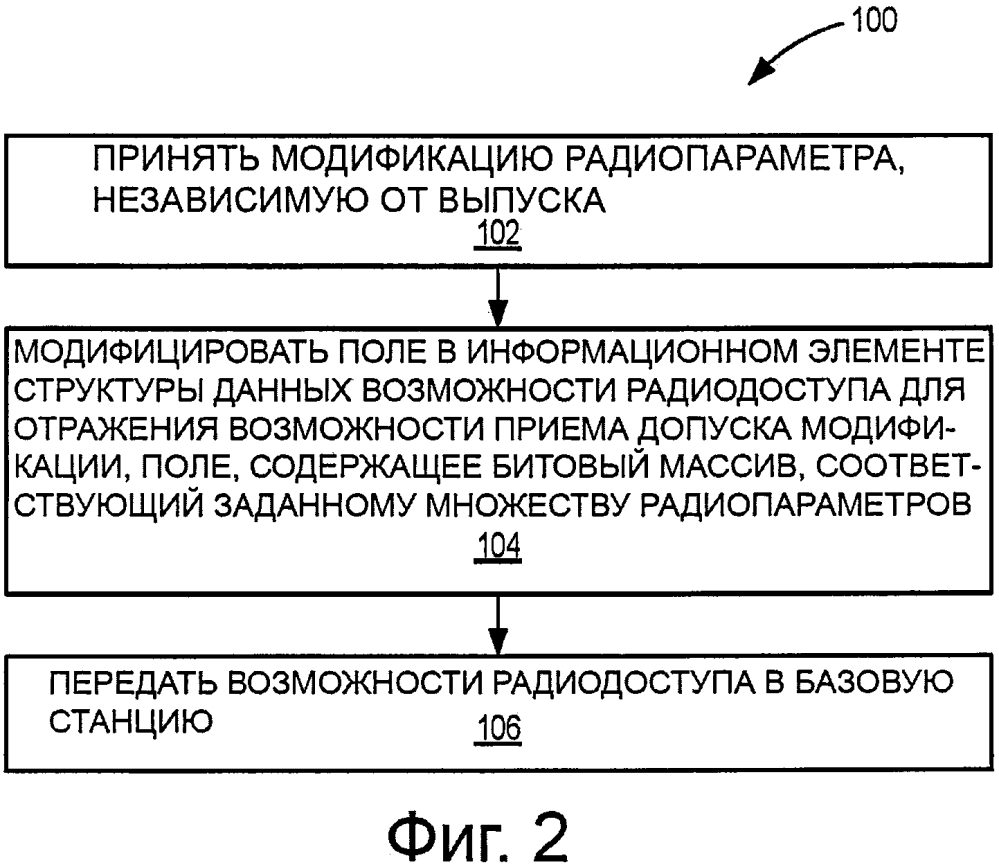 100

ПРИНЯТЬ МОДИФИКАЦИЮ РАДИОПАРАМЕТРА, НЕЗАВИСИМУЮ ОТ ВЫПУСКА
102

МОДИФИЦИРОВАТЬ ПОЛЕ В ИНФОРМАЦИОННОМ ЭЛЕМЕНТЕ СТРУКТУРЫ ДАННЫХ ВОЗМОЖНОСТИ РАДИОДОСТУПА ДЛЯ ОТРАЖЕНИЯ ВОЗМОЖНОСТИ ПРИЕМА ДОПУСКА МОДИФИКАЦИИ, ПОЛЕ, СОДЕРЖАЩЕЕ БИТОВЫЙ МАССИВ, СООТВЕТСТВУЮЩИЙ ЗАДАННОМУ МНОЖЕСТВУ РАДИОПАРАМЕТРОВ
104

ПЕРЕДАТЬ ВОЗМОЖНОСТИ РАДИОДОСТУПА В БАЗОВУЮ СТАНЦИЮ
106

Фиг. 2